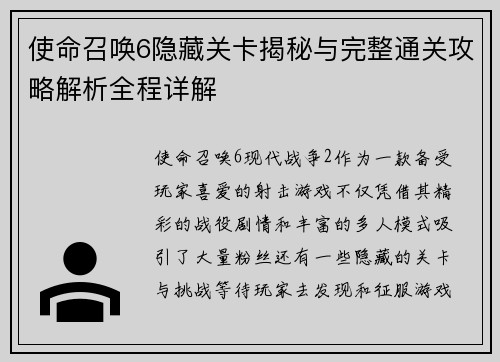 使命召唤6隐藏关卡揭秘与完整通关攻略解析全程详解

使命召唤6现代战争2作为一款备受玩家喜爱的射击游戏不仅凭借其精彩的战役剧情和丰富的多人模式吸引了大量粉丝还有一些隐藏的关卡与挑战等待玩家去发现和征服游戏